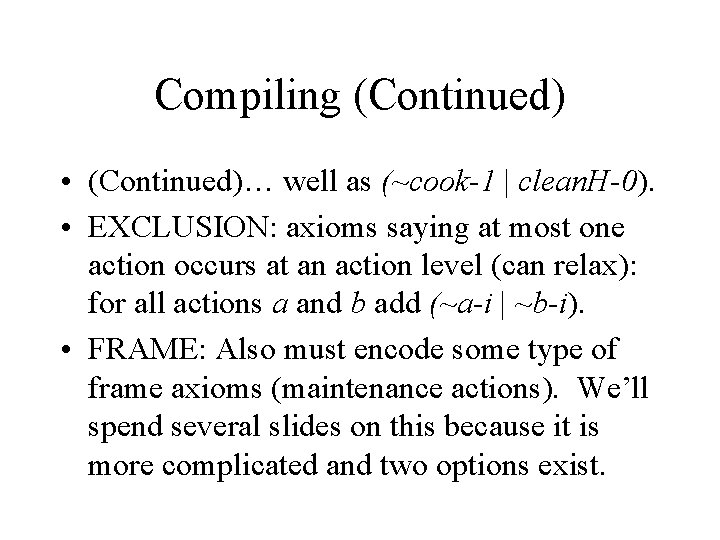 Compiling (Continued)

• (Continued)… well as (~cook-1 | cleanH-0).
• EXCLUSION: axioms saying at most one action occurs at an action level (can relax): for all actions a and b add (~a-i | ~b-i).
• FRAME: Also must encode some type of frame axioms (maintenance actions). We'll spend several slides on this because it is more complicated and two options exist.